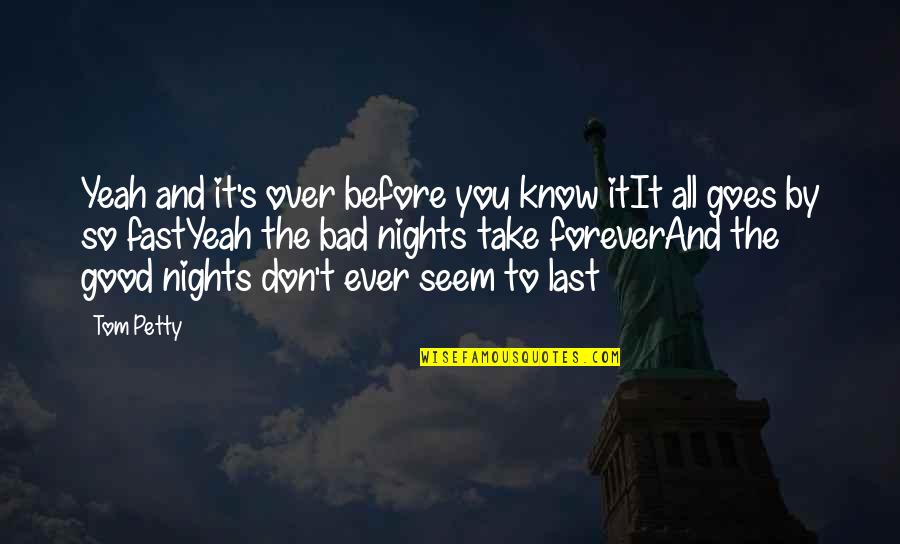 Yeah and it's over before you know itIt all goes by so fastYeah the bad nights take foreverAnd the good nights don't ever seem to last

Tom Petty

WISEFAMOUSQUOTES.COM